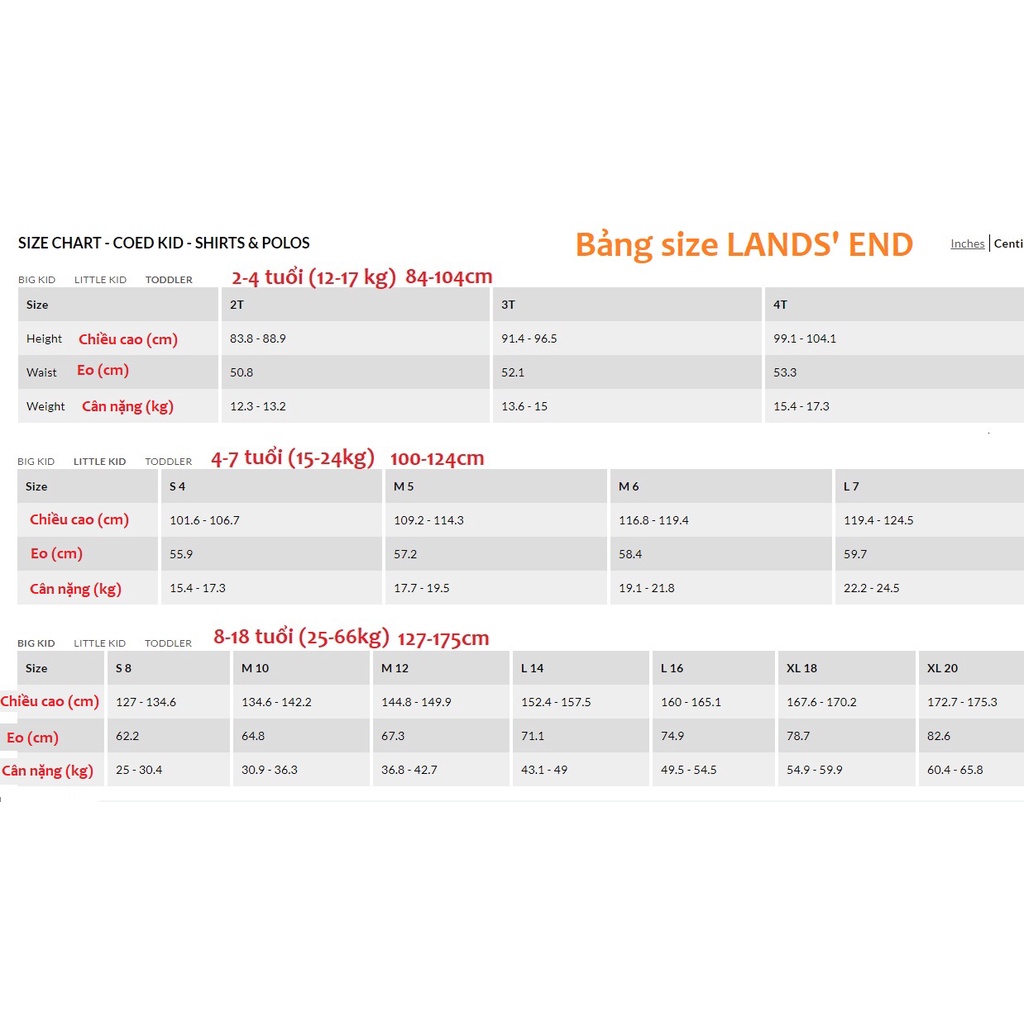 SIZE CHART - COED KID - SHIRTS & POLOS

Bảng size LANDS' END

Inches | Centi

BIG KID LITTLE KID TODDLER 2-4 tuổi (12-17 kg) 84-104cm

| Size | 2T | 3T | 4T |
|---|---|---|---|
| Height Chiều cao (cm) | 83.8 - 88.9 | 91.4 - 96.5 | 99.1 - 104.1 |
| Waist Eo (cm) | 50.8 | 52.1 | 53.3 |
| Weight Cân nặng (kg) | 12.3 - 13.2 | 13.6 - 15 | 15.4 - 17.3 |

BIG KID LITTLE KID TODDLER 4-7 tuổi (15-24kg) 100-124cm

| Size | S 4 | M 5 | M 6 | L 7 |
|---|---|---|---|---|
| Chiều cao (cm) | 101.6 - 106.7 | 109.2 - 114.3 | 116.8 - 119.4 | 119.4 - 124.5 |
| Eo (cm) | 55.9 | 57.2 | 58.4 | 59.7 |
| Cân nặng (kg) | 15.4 - 17.3 | 17.7 - 19.5 | 19.1 - 21.8 | 22.2 - 24.5 |

BIG KID LITTLE KID TODDLER 8-18 tuổi (25-66kg) 127-175cm

| Size | S 8 | M 10 | M 12 | L 14 | L 16 | XL 18 | XL 20 |
|---|---|---|---|---|---|---|---|
| Chiều cao (cm) | 127 - 134.6 | 134.6 - 142.2 | 144.8 - 149.9 | 152.4 - 157.5 | 160 - 165.1 | 167.6 - 170.2 | 172.7 - 175.3 |
| Eo (cm) | 62.2 | 64.8 | 67.3 | 71.1 | 74.9 | 78.7 | 82.6 |
| Cân nặng (kg) | 25 - 30.4 | 30.9 - 36.3 | 36.8 - 42.7 | 43.1 - 49 | 49.5 - 54.5 | 54.9 - 59.9 | 60.4 - 65.8 |